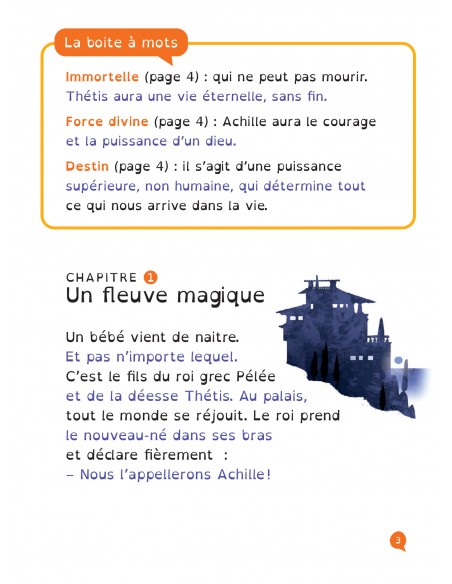 La boite à mots

Immortelle (page 4) : qui ne peut pas mourir. Thétis aura une vie éternelle, sans fin.

Force divine (page 4) : Achille aura le courage et la puissance d'un dieu.

Destin (page 4) : il s'agit d'une puissance supérieure, non humaine, qui détermine tout ce qui nous arrive dans la vie.

CHAPITRE 1
Un fleuve magique

Un bébé vient de naitre.
Et pas n'importe lequel.
C'est le fils du roi grec Pélée et de la déesse Thétis. Au palais, tout le monde se réjouit. Le roi prend le nouveau-né dans ses bras et déclare fièrement :
– Nous l'appellerons Achille !

3